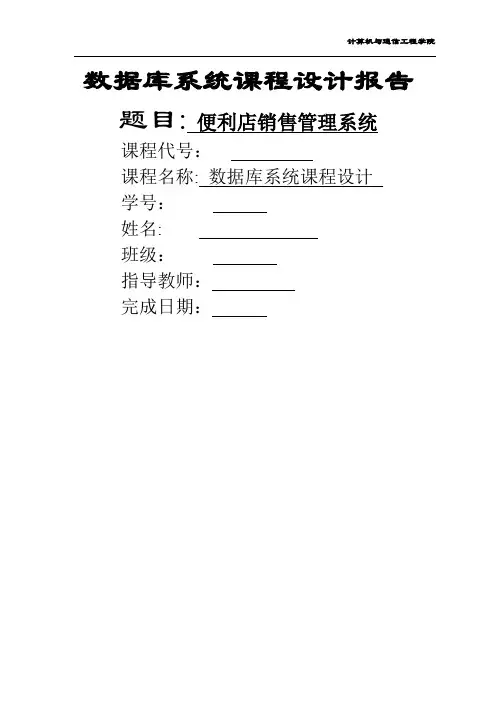 计算机与通信工程学院

数据库系统课程设计报告

题目：便利店销售管理系统

课程代号：____

课程名称：数据库系统课程设计

学号：____

姓名：____

班级：____

指导教师：____

完成日期：____